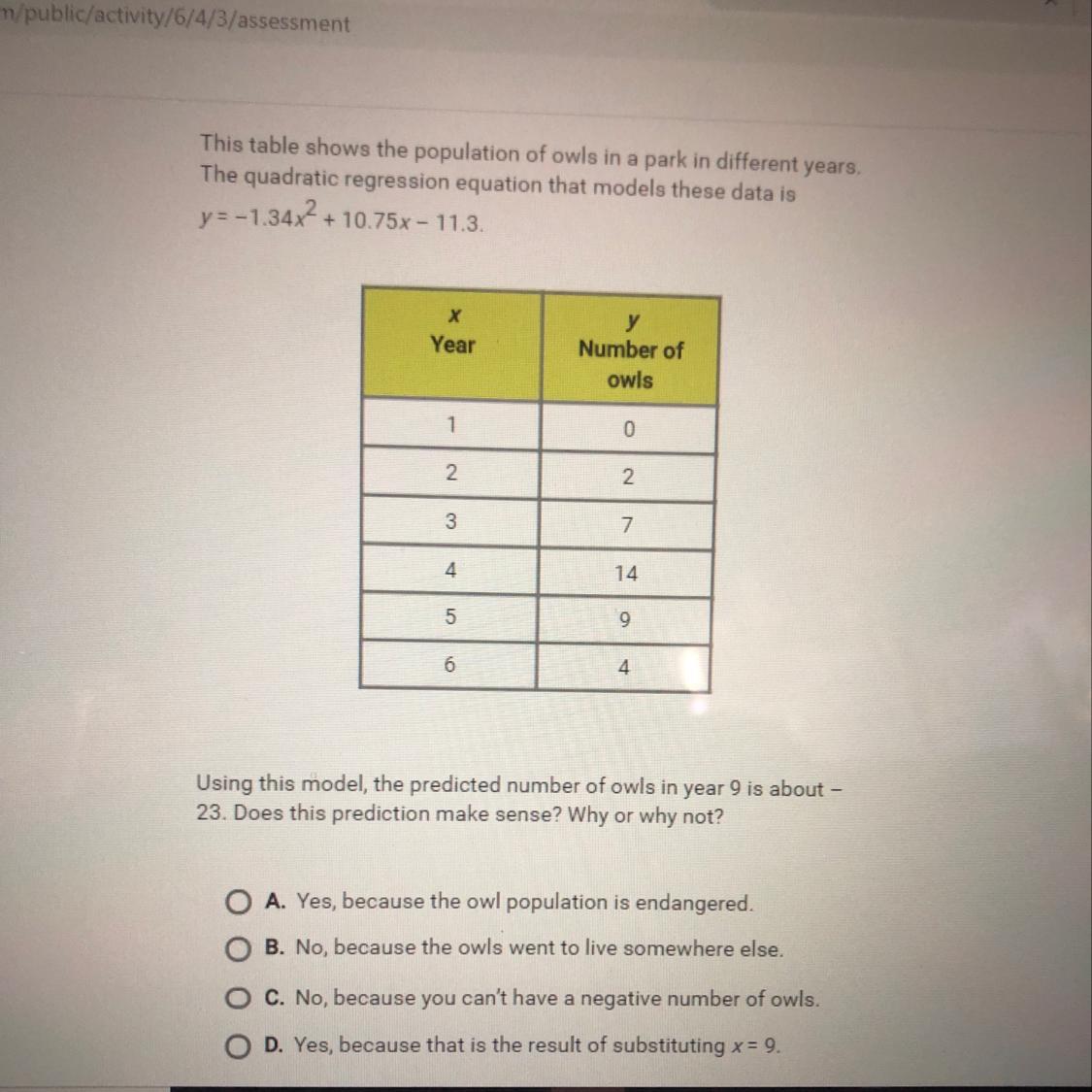 m/public/activity/6/4/3/assessment

This table shows the population of owls in a park in different years. The quadratic regression equation that models these data is $y = -1.34x^2 + 10.75x - 11.3$.

| $x$ Year | $y$ Number of owls |
|---|---|
| 1 | 0 |
| 2 | 2 |
| 3 | 7 |
| 4 | 14 |
| 5 | 9 |
| 6 | 4 |

Using this model, the predicted number of owls in year 9 is about –23. Does this prediction make sense? Why or why not?

A. Yes, because the owl population is endangered.

B. No, because the owls went to live somewhere else.

C. No, because you can't have a negative number of owls.

D. Yes, because that is the result of substituting $x = 9$.